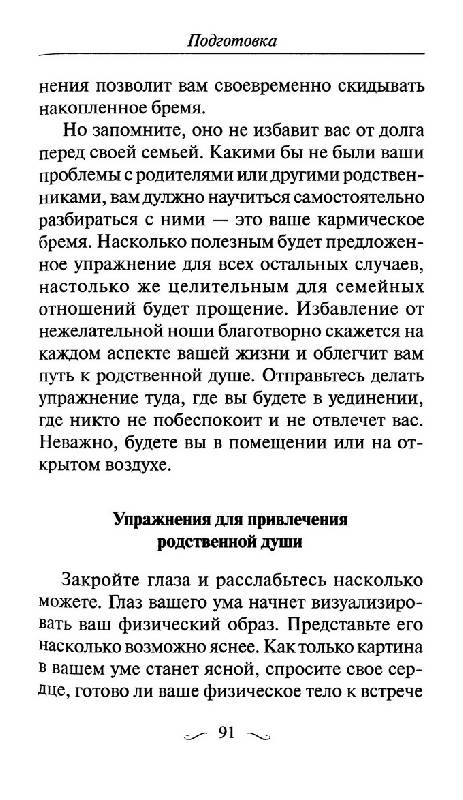 Подготовка

нения позволит вам своевременно скидывать накопленное бремя.

Но запомните, оно не избавит вас от долга перед своей семьей. Какими бы не были ваши проблемы с родителями или другими родственниками, вам дулжно научиться самостоятельно разбираться с ними — это ваше кармическое бремя. Насколько полезным будет предложенное упражнение для всех остальных случаев, настолько же целительным для семейных отношений будет прощение. Избавление от нежелательной ноши благотворно скажется на каждом аспекте вашей жизни и облегчит вам путь к родственной душе. Отправьтесь делать упражнение туда, где вы будете в уединении, где никто не побеспокоит и не отвлечет вас. Неважно, будете вы в помещении или на открытом воздухе.

Упражнения для привлечения родственной души

Закройте глаза и расслабьтесь насколько можете. Глаз вашего ума начнет визуализировать ваш физический образ. Представьте его насколько возможно яснее. Как только картина в вашем уме станет ясной, спросите свое сердце, готово ли ваше физическое тело к встрече

91